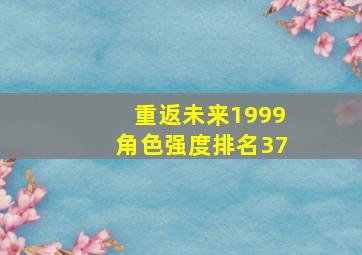 重返未来1999
角色强度排名37